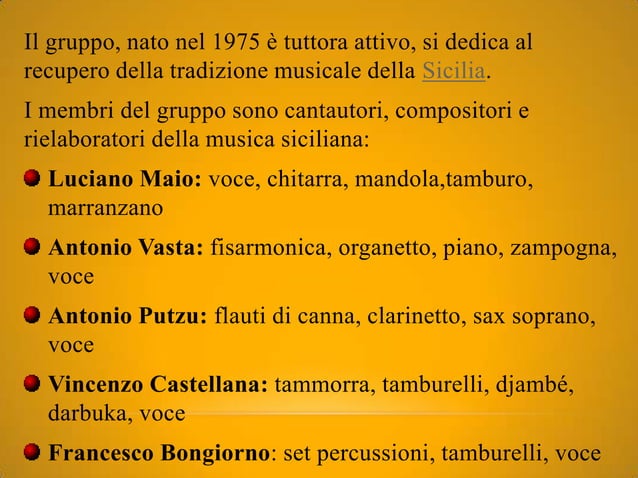 Il gruppo, nato nel 1975 è tuttora attivo, si dedica al recupero della tradizione musicale della Sicilia.

I membri del gruppo sono cantautori, compositori e rielaboratori della musica siciliana:

• Luciano Maio: voce, chitarra, mandola,tamburo, marranzano

• Antonio Vasta: fisarmonica, organetto, piano, zampogna, voce

• Antonio Putzu: flauti di canna, clarinetto, sax soprano, voce

• Vincenzo Castellana: tammorra, tamburelli, djambé, darbuka, voce

• Francesco Bongiorno: set percussioni, tamburelli, voce